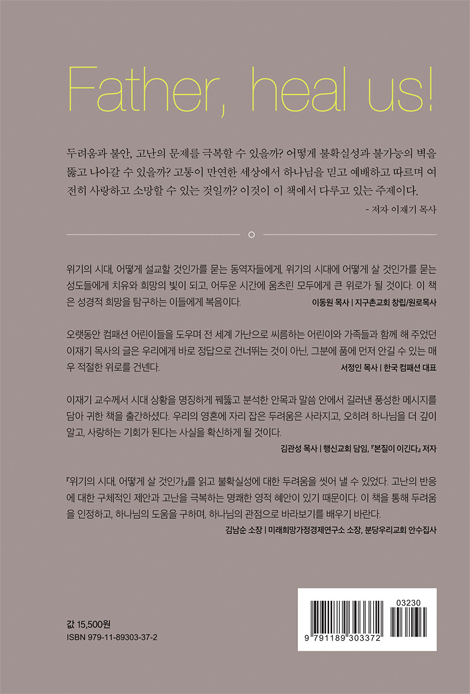 Father, heal us!

두려움과 불안, 고난의 문제를 극복할 수 있을까? 어떻게 불확실성과 불가능의 벽을 뚫고 나아갈 수 있을까? 고통이 만연한 세상에서 하나님을 믿고 예배하고 따르며 여전히 사랑하고 소망할 수 있는 것일까? 이것이 이 책에서 다루고 있는 주제이다.

- 저자 이재기 목사

위기의 시대, 어떻게 설교할 것인가를 묻는 동역자들에게, 위기의 시대에 어떻게 살 것인가를 묻는 성도들에게 치유와 희망의 빛이 되고, 어두운 시간에 움츠린 모두에게 큰 위로가 될 것이다. 이 책은 성경적 희망을 탐구하는 이들에게 복음이다.

이동원 목사 | 지구촌교회 창립/원로목사

오랫동안 컴패션 어린이들을 도우며 전 세계 가난으로 씨름하는 어린이와 가족들과 함께 해 주었던 이재기 목사의 글은 우리에게 바로 정답으로 건너뛰는 것이 아닌, 그분에 품에 먼저 안길 수 있는 매우 적절한 위로를 건넨다.

서정인 목사 | 한국 컴패션 대표

이재기 교수께서 시대 상황을 명징하게 꿰뚫고 분석한 안목과 말씀 안에서 길러낸 풍성한 메시지를 담아 귀한 책을 출간하셨다. 우리의 영혼에 자리 잡은 두려움은 사라지고, 오히려 하나님을 더 깊이 알고, 사랑하는 기회가 된다는 사실을 확신하게 될 것이다.

김관성 목사 | 행신교회 담임, 『본질이 이긴다』 저자

『위기의 시대, 어떻게 살 것인가』를 읽고 불확실성에 대한 두려움을 씻어 낼 수 있었다. 고난의 반응에 대한 구체적인 제안과 고난을 극복하는 명쾌한 영적 혜안이 있기 때문이다. 이 책을 통해 두려움을 인정하고, 하나님의 도움을 구하며, 하나님의 관점으로 바라보기를 배우기 바란다.

김남순 소장 | 미래희망가정경제연구소 소장, 분당우리교회 안수집사

값 15,500원
ISBN 979-11-89303-37-2

03230
9 791189 303372